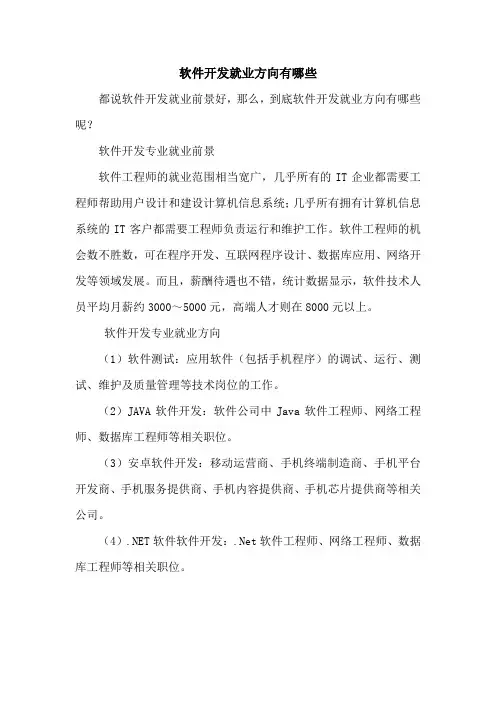 软件开发就业方向有哪些

都说软件开发就业前景好，那么，到底软件开发就业方向有哪些呢？

软件开发专业就业前景

软件工程师的就业范围相当宽广，几乎所有的 IT 企业都需要工程师帮助用户设计和建设计算机信息系统；几乎所有拥有计算机信息系统的 IT 客户都需要工程师负责运行和维护工作。软件工程师的机会数不胜数，可在程序开发、互联网程序设计、数据库应用、网络开发等领域发展。而且，薪酬待遇也不错，统计数据显示，软件技术人员平均月薪约 3000～5000 元，高端人才则在 8000 元以上。

软件开发专业就业方向

（1）软件测试：应用软件（包括手机程序）的调试、运行、测试、维护及质量管理等技术岗位的工作。

（2）JAVA 软件开发：软件公司中 Java 软件工程师、网络工程师、数据库工程师等相关职位。

（3）安卓软件开发：移动运营商、手机终端制造商、手机平台开发商、手机服务提供商、手机内容提供商、手机芯片提供商等相关公司。

（4）.NET 软件软件开发：.Net 软件工程师、网络工程师、数据库工程师等相关职位。